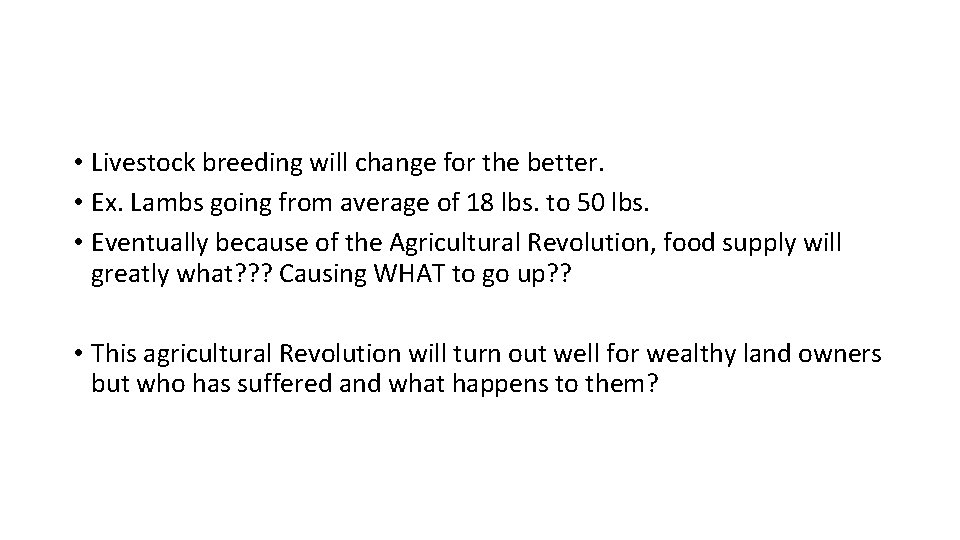 • Livestock breeding will change for the better.
• Ex. Lambs going from average of 18 lbs. to 50 lbs.
• Eventually because of the Agricultural Revolution, food supply will greatly what??? Causing WHAT to go up??

• This agricultural Revolution will turn out well for wealthy land owners but who has suffered and what happens to them?